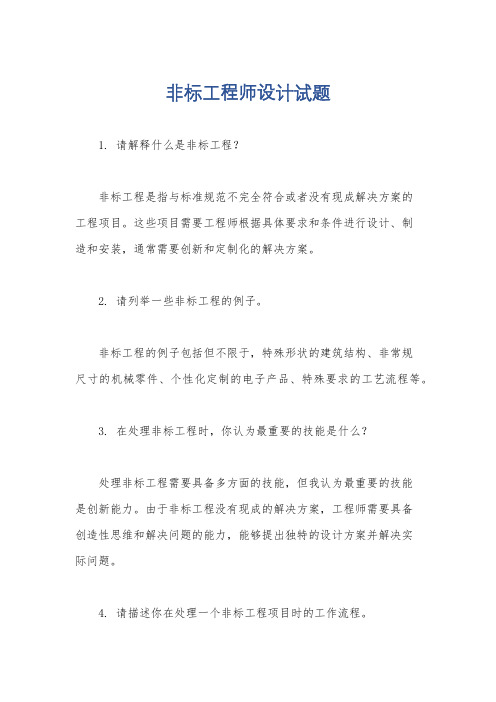 非标工程师设计试题

1. 请解释什么是非标工程？

非标工程是指与标准规范不完全符合或者没有现成解决方案的工程项目。这些项目需要工程师根据具体要求和条件进行设计、制造和安装，通常需要创新和定制化的解决方案。

2. 请列举一些非标工程的例子。

非标工程的例子包括但不限于，特殊形状的建筑结构、非常规尺寸的机械零件、个性化定制的电子产品、特殊要求的工艺流程等。

3. 在处理非标工程时，你认为最重要的技能是什么？

处理非标工程需要具备多方面的技能，但我认为最重要的技能是创新能力。由于非标工程没有现成的解决方案，工程师需要具备创造性思维和解决问题的能力，能够提出独特的设计方案并解决实际问题。

4. 请描述你在处理一个非标工程项目时的工作流程。